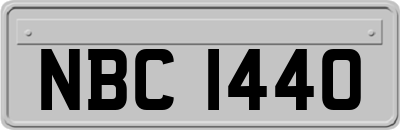 NBC 1440